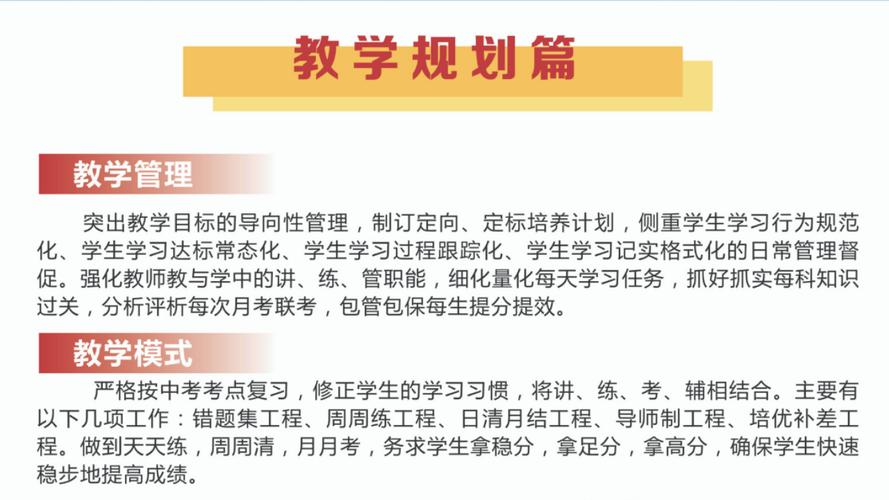 教学规划篇

教学管理

突出教学目标的导向性管理，制订定向、定标培养计划，侧重学生学习行为规范化、学生学习达标常态化、学生学习过程跟踪化、学生学习记实格式化的日常管理督促。强化教师教与学中的讲、练、管职能，细化量化每天学习任务，抓好抓实每科知识过关，分析评析每次月考联考，包管包保每生提分提效。

教学模式

严格按中考考点复习，修正学生的学习习惯，将讲、练、考、辅相结合。主要有以下几项工作：错题集工程、周周练工程、日清月结工程、导师制工程、培优补差工程。做到天天练，周周清，月月考，务求学生拿稳分，拿足分，拿高分，确保学生快速稳步地提高成绩。